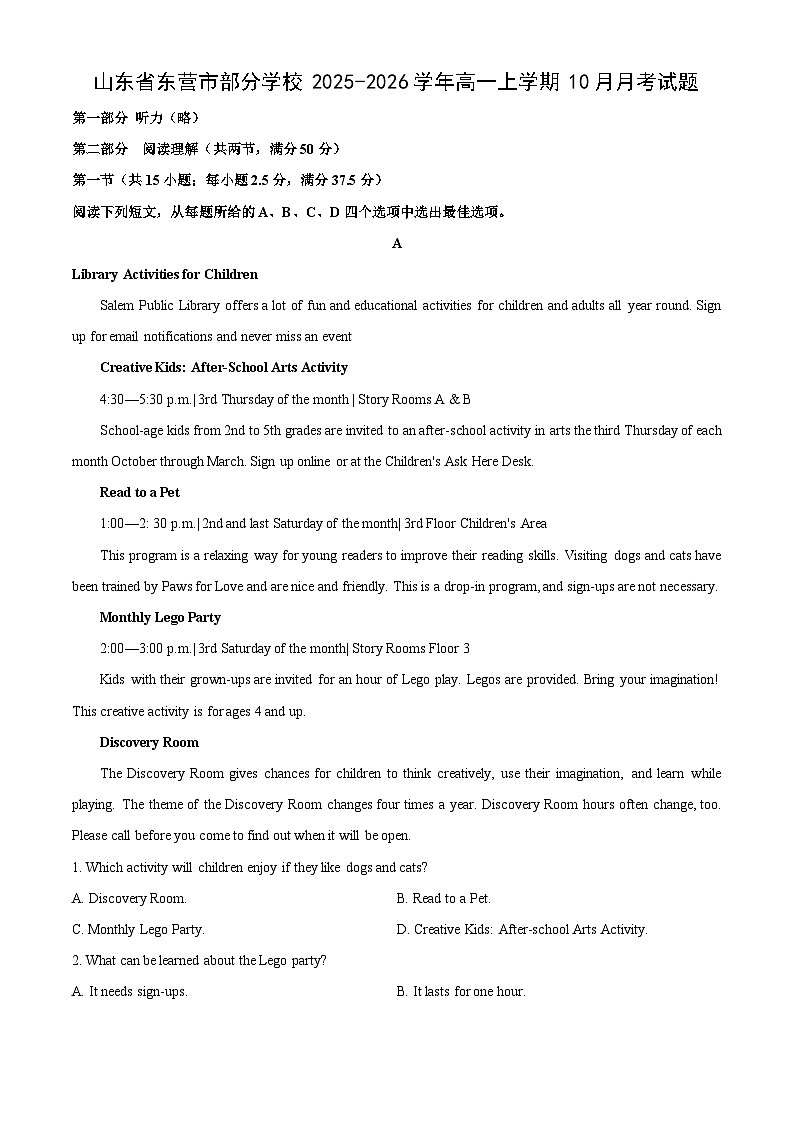 山东省东营市部分学校 2025-2026 学年高一上学期 10 月月考试题

第一部分 听力（略）

第二部分 阅读理解（共两节，满分 50 分）

第一节（共 15 小题；每小题 2.5 分，满分 37.5 分）

阅读下列短文，从每题所给的 A、B、C、D 四个选项中选出最佳选项。

A

Library Activities for Children

Salem Public Library offers a lot of fun and educational activities for children and adults all year round. Sign up for email notifications and never miss an event

Creative Kids: After-School Arts Activity

4:30—5:30 p.m.| 3rd Thursday of the month | Story Rooms A & B

School-age kids from 2nd to 5th grades are invited to an after-school activity in arts the third Thursday of each month October through March. Sign up online or at the Children's Ask Here Desk.

Read to a Pet

1:00—2: 30 p.m.| 2nd and last Saturday of the month| 3rd Floor Children's Area

This program is a relaxing way for young readers to improve their reading skills. Visiting dogs and cats have been trained by Paws for Love and are nice and friendly. This is a drop-in program, and sign-ups are not necessary.

Monthly Lego Party

2:00—3:00 p.m.| 3rd Saturday of the month| Story Rooms Floor 3

Kids with their grown-ups are invited for an hour of Lego play. Legos are provided. Bring your imagination! This creative activity is for ages 4 and up.

Discovery Room

The Discovery Room gives chances for children to think creatively, use their imagination, and learn while playing. The theme of the Discovery Room changes four times a year. Discovery Room hours often change, too. Please call before you come to find out when it will be open.

1. Which activity will children enjoy if they like dogs and cats?

A. Discovery Room.
B. Read to a Pet.
C. Monthly Lego Party.
D. Creative Kids: After-school Arts Activity.

2. What can be learned about the Lego party?

A. It needs sign-ups.
B. It lasts for one hour.